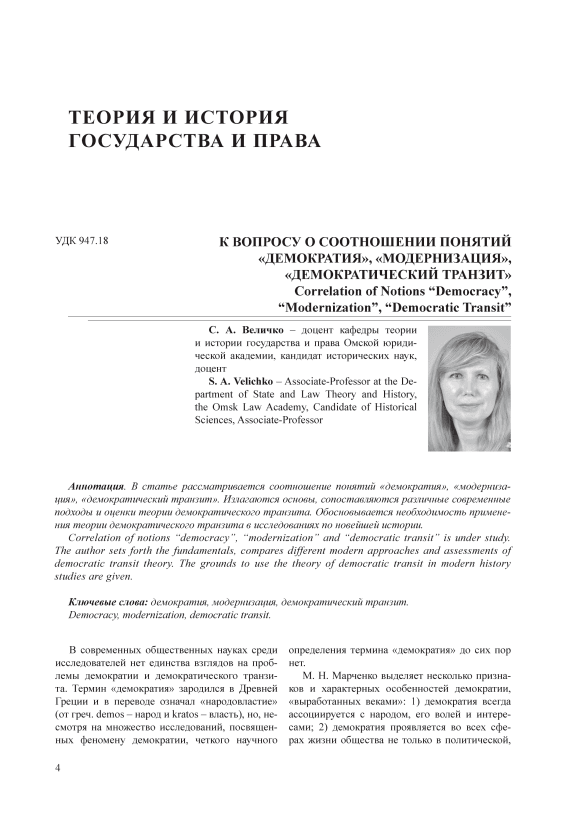 ТЕОРИЯ И ИСТОРИЯ ГОСУДАРСТВА И ПРАВА

УДК 947.18

К ВОПРОСУ О СООТНОШЕНИИ ПОНЯТИЙ «ДЕМОКРАТИЯ», «МОДЕРНИЗАЦИЯ», «ДЕМОКРАТИЧЕСКИЙ ТРАНЗИТ»
Correlation of Notions “Democracy”, “Modernization”, “Democratic Transit”

С. А. Величко – доцент кафедры теории и истории государства и права Омской юридической академии, кандидат исторических наук, доцент
S. A. Velichko – Associate-Professor at the Department of State and Law Theory and History, the Omsk Law Academy, Candidate of Historical Sciences, Associate-Professor

Аннотация. В статье рассматривается соотношение понятий «демократия», «модернизация», «демократический транзит». Излагаются основы, сопоставляются различные современные подходы и оценки теории демократического транзита. Обосновывается необходимость применения теории демократического транзита в исследованиях по новейшей истории.
Correlation of notions “democracy”, “modernization” and “democratic transit” is under study. The author sets forth the fundamentals, compares different modern approaches and assessments of democratic transit theory. The grounds to use the theory of democratic transit in modern history studies are given.

Ключевые слова: демократия, модернизация, демократический транзит.
Democracy, modernization, democratic transit.

В современных общественных науках среди исследователей нет единства взглядов на проблемы демократии и демократического транзита. Термин «демократия» зародился в Древней Греции и в переводе означал «народовластие» (от греч. demos – народ и kratos – власть), но, несмотря на множество исследований, посвященных феномену демократии, четкого научного определения термина «демократия» до сих пор нет.

М. Н. Марченко выделяет несколько признаков и характерных особенностей демократии, «выработанных веками»: 1) демократия всегда ассоциируется с народом, его волей и интересами; 2) демократия проявляется во всех сферах жизни общества не только в политической,

4